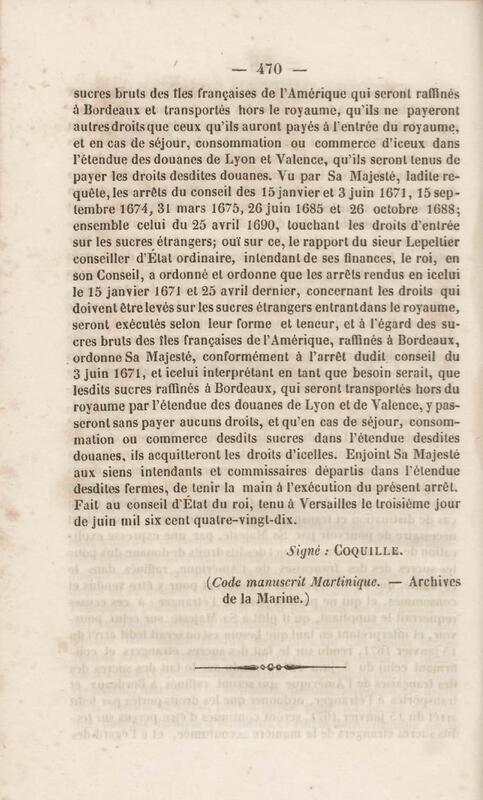 — 470 —

sucres bruts des îles françaises de l'Amérique qui seront raffinés à Bordeaux et transportés hors le royaume, qu'ils ne payeront autres droits que ceux qu'ils auront payés à l'entrée du royaume, et en cas de séjour, consommation ou commerce d'iceux dans l'étendue des douanes de Lyon et Valence, qu'ils seront tenus de payer les droits desdites douanes. Vu par Sa Majesté, ladite requête, les arrêts du conseil des 15 janvier et 3 juin 1671, 15 septembre 1674, 31 mars 1675, 26 juin 1685 et 26 octobre 1688; ensemble celui du 25 avril 1690, touchant les droits d'entrée sur les sucres étrangers; ouï sur ce, le rapport du sieur Lepeltier conseiller d'État ordinaire, intendant de ses finances, le roi, en son Conseil, a ordonné et ordonne que les arrêts rendus en icelui le 15 janvier 1671 et 25 avril dernier, concernant les droits qui doivent être levés sur les sucres étrangers entrant dans le royaume, seront exécutés selon leur forme et teneur, et à l'égard des sucres bruts des îles françaises de l'Amérique, raffinés à Bordeaux, ordonne Sa Majesté, conformément à l'arrêt dudit conseil du 3 juin 1671, et icelui interprétant en tant que besoin serait, que lesdits sucres raffinés à Bordeaux, qui seront transportés hors du royaume par l'étendue des douanes de Lyon et de Valence, y passeront sans payer aucuns droits, et qu'en cas de séjour, consommation ou commerce desdits sucres dans l'étendue desdites douanes, ils acquitteront les droits d'icelles. Enjoint Sa Majesté aux siens intendants et commissaires départis dans l'étendue desdites fermes, de tenir la main à l'exécution du présent arrêt. Fait au conseil d'État du roi, tenu à Versailles le troisième jour de juin mil six cent quatre-vingt-dix.

Signé : COQUILLE.

(Code manuscrit Martinique. — Archives de la Marine.)